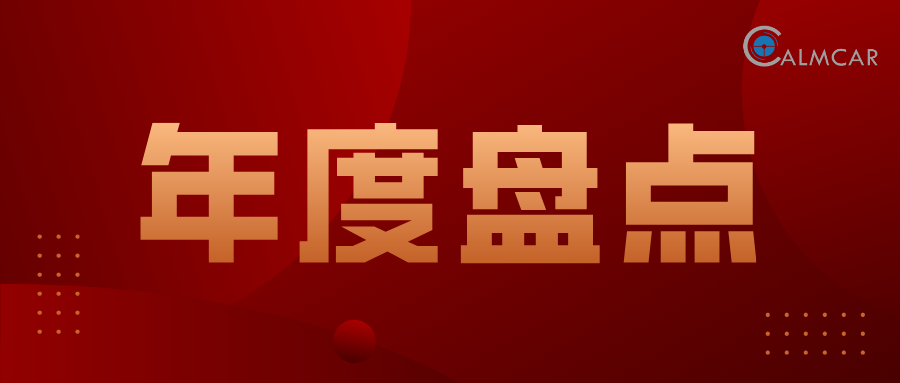 CALMCAR

年度盘点